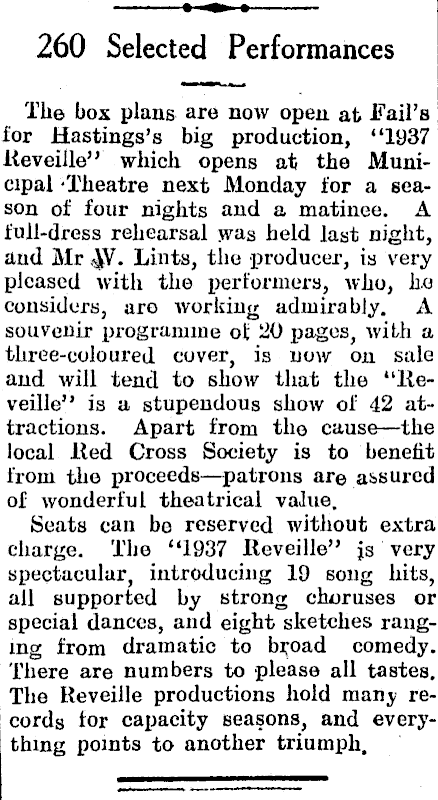 260 Selected Performances

The box plans are now open at Fail's for Hastings's big production, "1937 Reveille" which opens at the Municipal Theatre next Monday for a season of four nights and a matinee. A full-dress rehearsal was held last night, and Mr W. Lints, the producer, is very pleased with the performers, who, he considers, are working admirably. A souvenir programme of 20 pages, with a three-coloured cover, is now on sale and will tend to show that the "Reveille" is a stupendous show of 42 attractions. Apart from the cause—the local Red Cross Society is to benefit from the proceeds—patrons are assured of wonderful theatrical value.

Seats can be reserved without extra charge. The "1937 Reveille" is very spectacular, introducing 19 song hits, all supported by strong choruses or special dances, and eight sketches ranging from dramatic to broad comedy. There are numbers to please all tastes. The Reveille productions hold many records for capacity seasons, and everything points to another triumph.